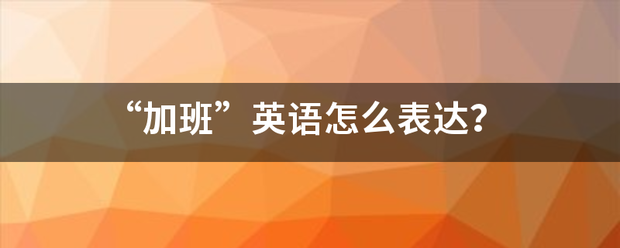 “加班”英语怎么表达?